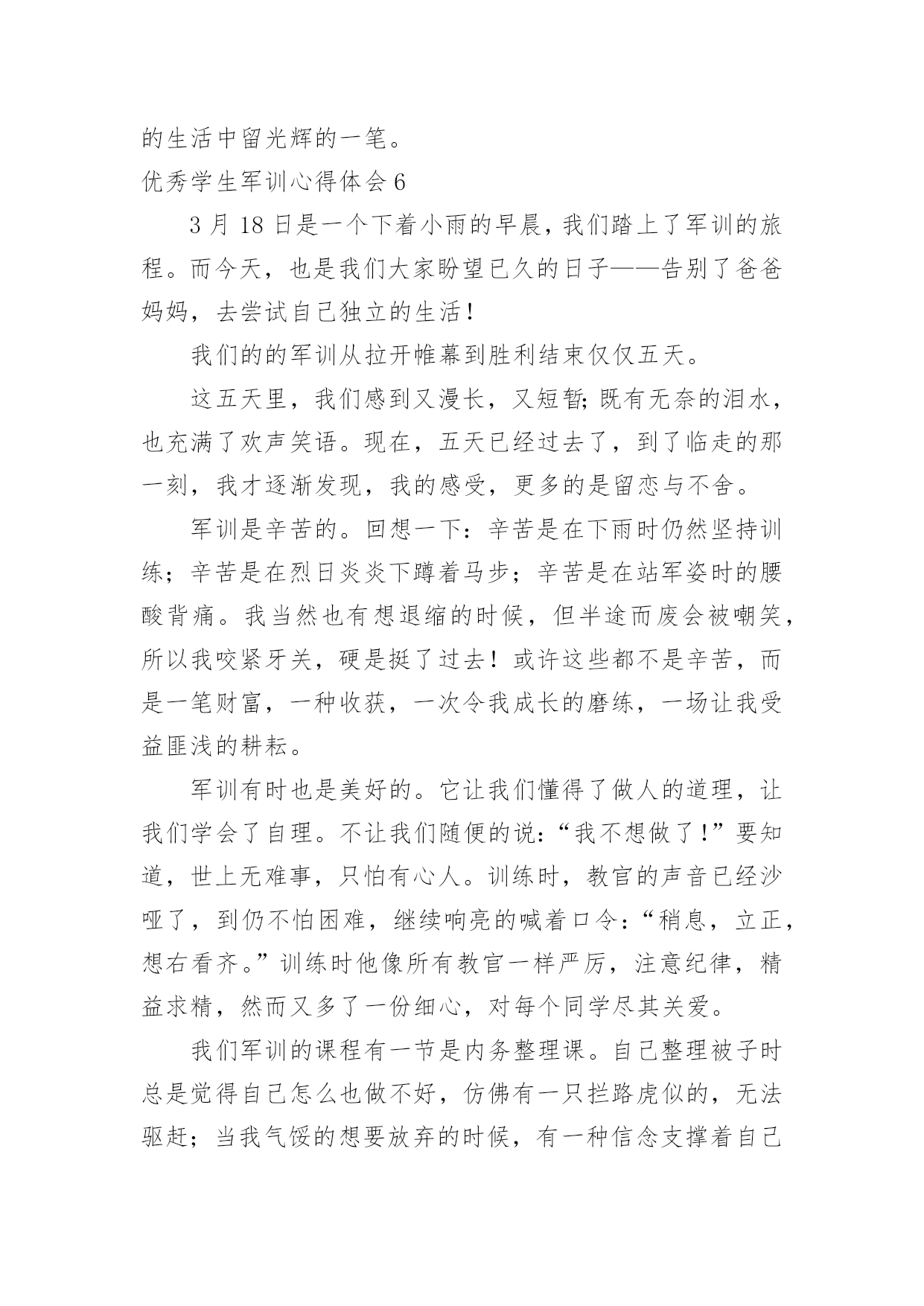 的生活中留光辉的一笔。

优秀学生军训心得体会 6

3 月 18 日是一个下着小雨的早晨，我们踏上了军训的旅程。而今天，也是我们大家盼望已久的日子——告别了爸爸妈妈，去尝试自己独立的生活!

我们的的军训从拉开帷幕到胜利结束仅仅五天。

这五天里，我们感到又漫长，又短暂;既有无奈的泪水，也充满了欢声笑语。现在，五天已经过去了，到了临走的那一刻，我才逐渐发现，我的感受，更多的是留恋与不舍。

军训是辛苦的。回想一下：辛苦是在下雨时仍然坚持训练；辛苦是在烈日炎炎下蹲着马步；辛苦是在站军姿时的腰酸背痛。我当然也有想退缩的时候，但半途而废会被嘲笑，所以我咬紧牙关，硬是挺了过去！或许这些都不是辛苦，而是一笔财富，一种收获，一次令我成长的磨练，一场让我受益匪浅的耕耘。

军训有时也是美好的。它让我们懂得了做人的道理，让我们学会了自理。不让我们随便的说:“我不想做了!”要知道，世上无难事，只怕有心人。训练时，教官的声音已经沙哑了，到仍不怕困难，继续响亮的喊着口令:“稍息，立正，想右看齐。”训练时他像所有教官一样严厉，注意纪律，精益求精，然而又多了一份细心，对每个同学尽其关爱。

我们军训的课程有一节是内务整理课。自己整理被子时总是觉得自己怎么也做不好，仿佛有一只拦路虎似的，无法驱赶；当我气馁的想要放弃的时候，有一种信念支撑着自己